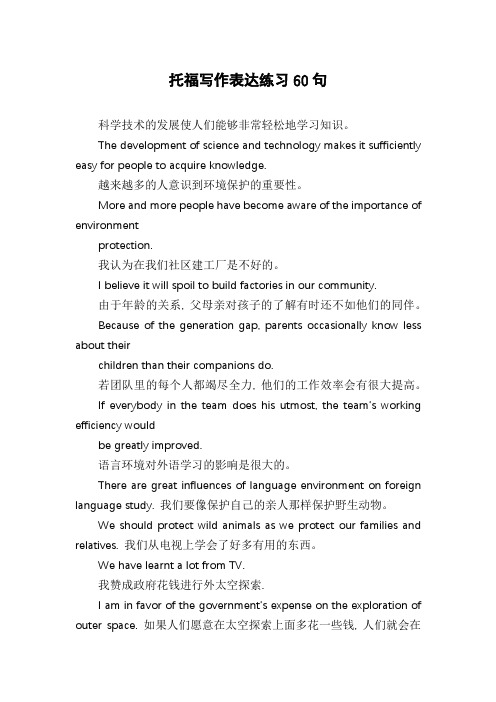 托福写作表达练习 60 句

科学技术的发展使人们能够非常轻松地学习知识。

The development of science and technology makes it sufficiently easy for people to acquire knowledge.

越来越多的人意识到环境保护的重要性。

More and more people have become aware of the importance of environment

protection.

我认为在我们社区建工厂是不好的。

I believe it will spoil to build factories in our community.

由于年龄的关系，父母亲对孩子的了解有时还不如他们的同伴。

Because of the generation gap, parents occasionally know less about their

children than their companions do.

若团队里的每个人都竭尽全力，他们的工作效率会有很大提高。

If everybody in the team does his utmost, the team's working efficiency would

be greatly improved.

语言环境对外语学习的影响是很大的。

There are great influences of language environment on foreign language study. 我们要像保护自己的亲人那样保护野生动物。

We should protect wild animals as we protect our families and relatives. 我们从电视上学会了好多有用的东西。

We have learnt a lot from TV.

我赞成政府花钱进行外太空探索.

I am in favor of the government's expense on the exploration of outer space. 如果人们愿意在太空探索上面多花一些钱，人们就会在